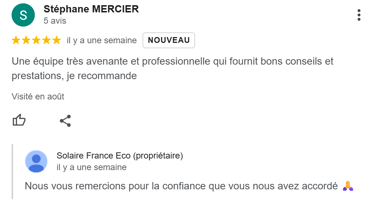 S

Stéphane MERCIER
5 avis

★★★★★ il y a une semaine NOUVEAU

Une équipe très avenante et professionnelle qui fournit bons conseils et prestations, je recommande

Visité en août

Solaire France Eco (propriétaire)
il y a une semaine

Nous vous remercions pour la confiance que vous nous avez accordé 🙏